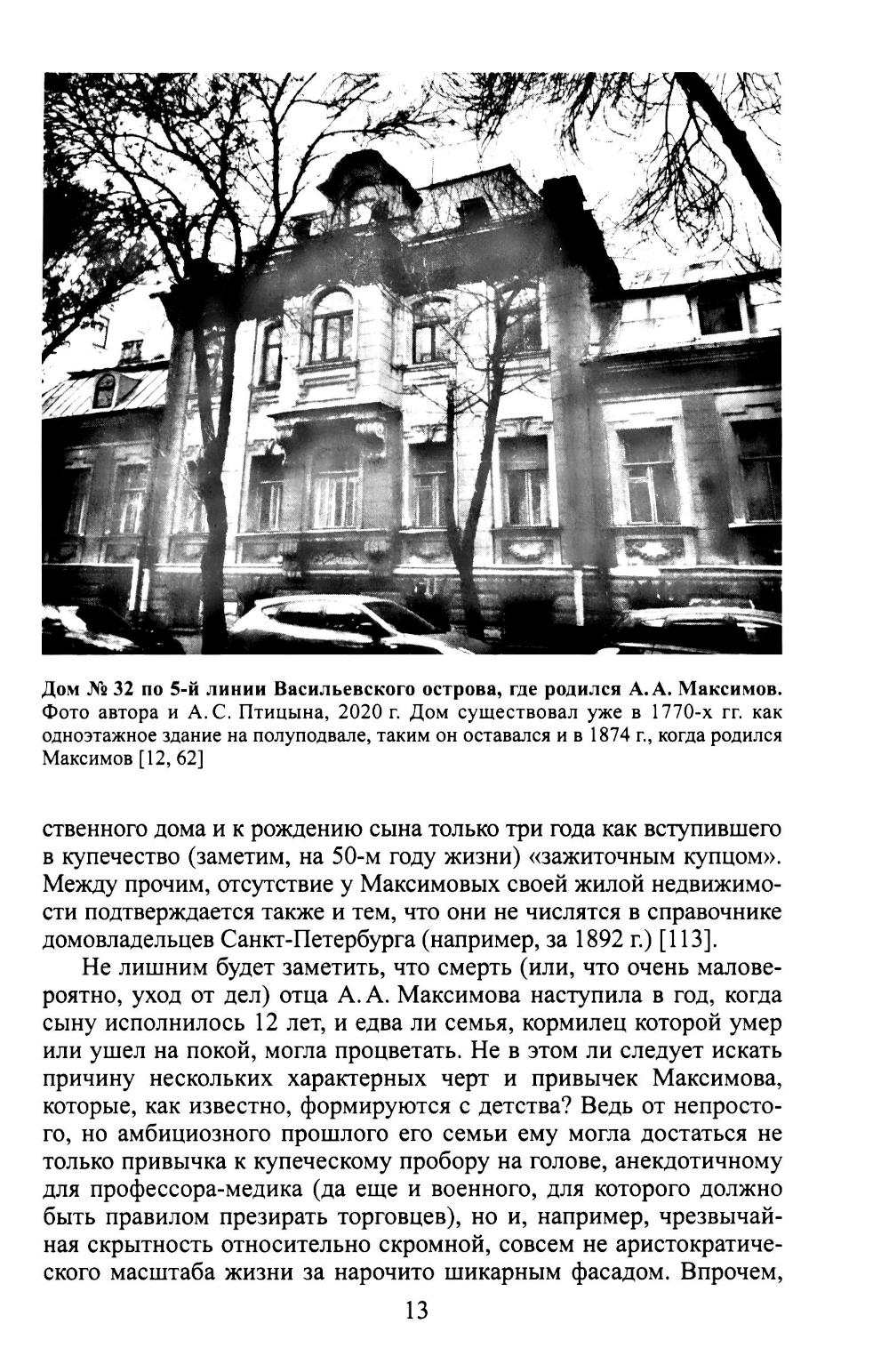 Дом № 32 по 5-й линии Васильевского острова, где родился А. А. Максимов. Фото автора и А. С. Птицына, 2020 г. Дом существовал уже в 1770-х гг. как одноэтажное здание на полуподвале, таким он оставался и в 1874 г., когда родился Максимов [12, 62]

ственного дома и к рождению сына только три года как вступившего в купечество (заметим, на 50-м году жизни) «зажиточным купцом». Между прочим, отсутствие у Максимовых своей жилой недвижимости подтверждается также и тем, что они не числятся в справочнике домовладельцев Санкт-Петербурга (например, за 1892 г.) [113].

Не лишним будет заметить, что смерть (или, что очень маловероятно, уход от дел) отца А. А. Максимова наступила в год, когда сыну исполнилось 12 лет, и едва ли семья, кормилец которой умер или ушел на покой, могла процветать. Не в этом ли следует искать причину нескольких характерных черт и привычек Максимова, которые, как известно, формируются с детства? Ведь от непростого, но амбициозного прошлого его семьи ему могла достаться не только привычка к купеческому пробору на голове, анекдотичному для профессора-медика (да еще и военного, для которого должно быть правилом презирать торговцев), но и, например, чрезвычайная скрытность относительно скромной, совсем не аристократического масштаба жизни за нарочито шикарным фасадом. Впрочем,

13